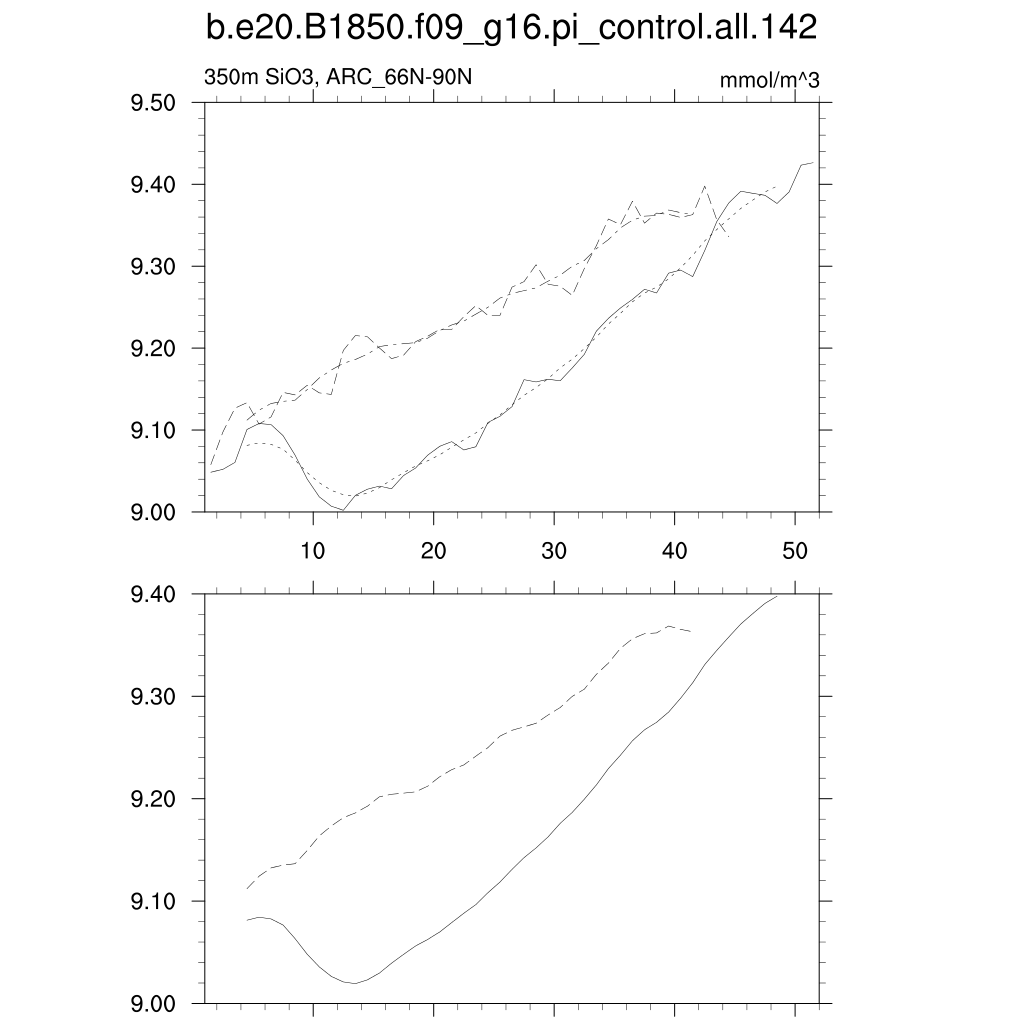 b.e20.B1850.f09_g16.pi_control.all.142

350m SiO3, ARC_66N-90N

mmol/m^3

9.50
9.40
9.30
9.20
9.10
9.00

10
20
30
40
50

9.40
9.30
9.20
9.10
9.00